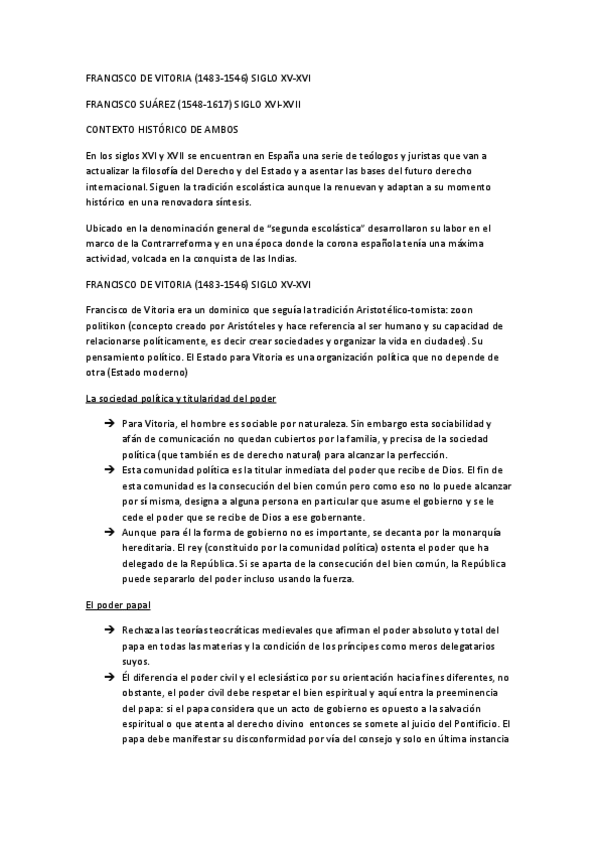 FRANCISCO DE VITORIA (1483-1546) SIGLO XV-XVI

FRANCISCO SUÁREZ (1548-1617) SIGLO XVI-XVII

CONTEXTO HISTÓRICO DE AMBOS

En los siglos XVI y XVII se encuentran en España una serie de teólogos y juristas que van a actualizar la filosofía del Derecho y del Estado y a asentar las bases del futuro derecho internacional. Siguen la tradición escolástica aunque la renuevan y adaptan a su momento histórico en una renovadora síntesis.

Ubicado en la denominación general de "segunda escolástica" desarrollaron su labor en el marco de la Contrarreforma y en una época donde la corona española tenía una máxima actividad, volcada en la conquista de las Indias.

FRANCISCO DE VITORIA (1483-1546) SIGLO XV-XVI

Francisco de Vitoria era un dominico que seguía la tradición Aristotélico-tomista: zoon politikon (concepto creado por Aristóteles y hace referencia al ser humano y su capacidad de relacionarse políticamente, es decir crear sociedades y organizar la vida en ciudades). Su pensamiento político. El Estado para Vitoria es una organización política que no depende de otra (Estado moderno)

La sociedad política y titularidad del poder

➔ Para Vitoria, el hombre es sociable por naturaleza. Sin embargo esta sociabilidad y afán de comunicación no quedan cubiertos por la familia, y precisa de la sociedad política (que también es de derecho natural) para alcanzar la perfección.
➔ Esta comunidad política es la titular inmediata del poder que recibe de Dios. El fin de esta comunidad es la consecución del bien común pero como eso no lo puede alcanzar por sí misma, designa a alguna persona en particular que asume el gobierno y se le cede el poder que se recibe de Dios a ese gobernante.
➔ Aunque para él la forma de gobierno no es importante, se decanta por la monarquía hereditaria. El rey (constituido por la comunidad política) ostenta el poder que ha delegado de la República. Si se aparta de la consecución del bien común, la República puede separarlo del poder incluso usando la fuerza.

El poder papal

➔ Rechaza las teorías teocráticas medievales que afirman el poder absoluto y total del papa en todas las materias y la condición de los príncipes como meros delegatarios suyos.
➔ Él diferencia el poder civil y el eclesiástico por su orientación hacia fines diferentes, no obstante, el poder civil debe respetar el bien espiritual y aquí entra la preeminencia del papa: si el papa considera que un acto de gobierno es opuesto a la salvación espiritual o que atenta al derecho divino entonces se somete al juicio del Pontificio. El papa debe manifestar su disconformidad por vía del consejo y solo en última instancia